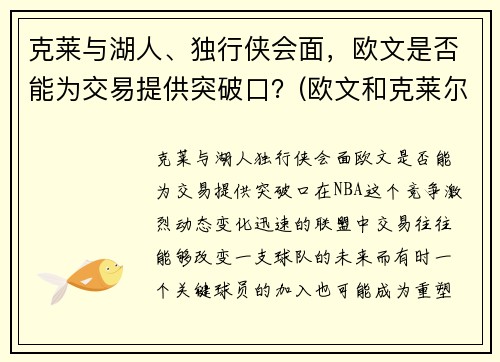 克莱与湖人、独行侠会面，欧文是否能为交易提供突破口？(欧文和克莱尔

克莱与湖人独行侠会面欧文是否能为交易提供突破口在NBA这个竞争激烈动态变化迅速的联盟中交易往往能够改变一支球队的未来而有时一个关键球员的加入也可能成为重塑